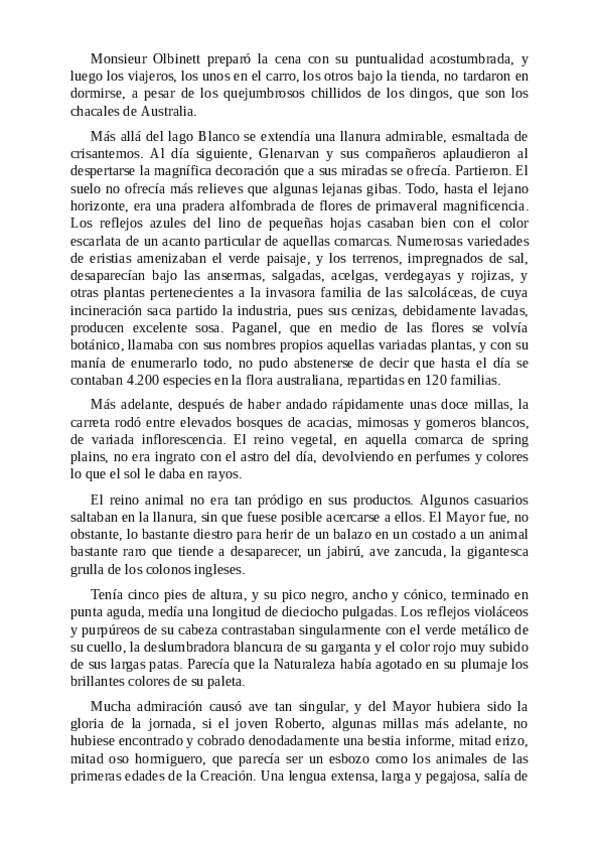 Monsieur Olbinett preparó la cena con su puntualidad acostumbrada, y luego los viajeros, los unos en el carro, los otros bajo la tienda, no tardaron en dormirse, a pesar de los quejumbrosos chillidos de los dingos, que son los chacales de Australia.

Más allá del lago Blanco se extendía una llanura admirable, esmaltada de crisantemos. Al día siguiente, Glenarvan y sus compañeros aplaudieron al despertarse la magnífica decoración que a sus miradas se ofrecía. Partieron. El suelo no ofrecía más relieves que algunas lejanas gibas. Todo, hasta el lejano horizonte, era una pradera alfombrada de flores de primaveral magnificencia. Los reflejos azules del lino de pequeñas hojas casaban bien con el color escarlata de un acanto particular de aquellas comarcas. Numerosas variedades de eristias amenizaban el verde paisaje, y los terrenos, impregnados de sal, desaparecían bajo las ansermas, salgadas, acelgas, verdegayas y rojizas, y otras plantas pertenecientes a la invasora familia de las salcoláceas, de cuya incineración saca partido la industria, pues sus cenizas, debidamente lavadas, producen excelente sosa. Paganel, que en medio de las flores se volvía botánico, llamaba con sus nombres propios aquellas variadas plantas, y con su manía de enumerarlo todo, no pudo abstenerse de decir que hasta el día se contaban 4.200 especies en la flora australiana, repartidas en 120 familias.

Más adelante, después de haber andado rápidamente unas doce millas, la carreta rodó entre elevados bosques de acacias, mimosas y gomeros blancos, de variada inflorescencia. El reino vegetal, en aquella comarca de spring plains, no era ingrato con el astro del día, devolviendo en perfumes y colores lo que el sol le daba en rayos.

El reino animal no era tan pródigo en sus productos. Algunos casuarios saltaban en la llanura, sin que fuese posible acercarse a ellos. El Mayor fue, no obstante, lo bastante diestro para herir de un balazo en un costado a un animal bastante raro que tiende a desaparecer, un jabirú, ave zancuda, la gigantesca grulla de los colonos ingleses.

Tenía cinco pies de altura, y su pico negro, ancho y cónico, terminado en punta aguda, medía una longitud de dieciocho pulgadas. Los reflejos violáceos y purpúreos de su cabeza contrastaban singularmente con el verde metálico de su cuello, la deslumbradora blancura de su garganta y el color rojo muy subido de sus largas patas. Parecía que la Naturaleza había agotado en su plumaje los brillantes colores de su paleta.

Mucha admiración causó ave tan singular, y del Mayor hubiera sido la gloria de la jornada, si el joven Roberto, algunas millas más adelante, no hubiese encontrado y cobrado denodadamente una bestia informe, mitad erizo, mitad oso hormiguero, que parecía ser un esbozo como los animales de las primeras edades de la Creación. Una lengua extensa, larga y pegajosa, salía de